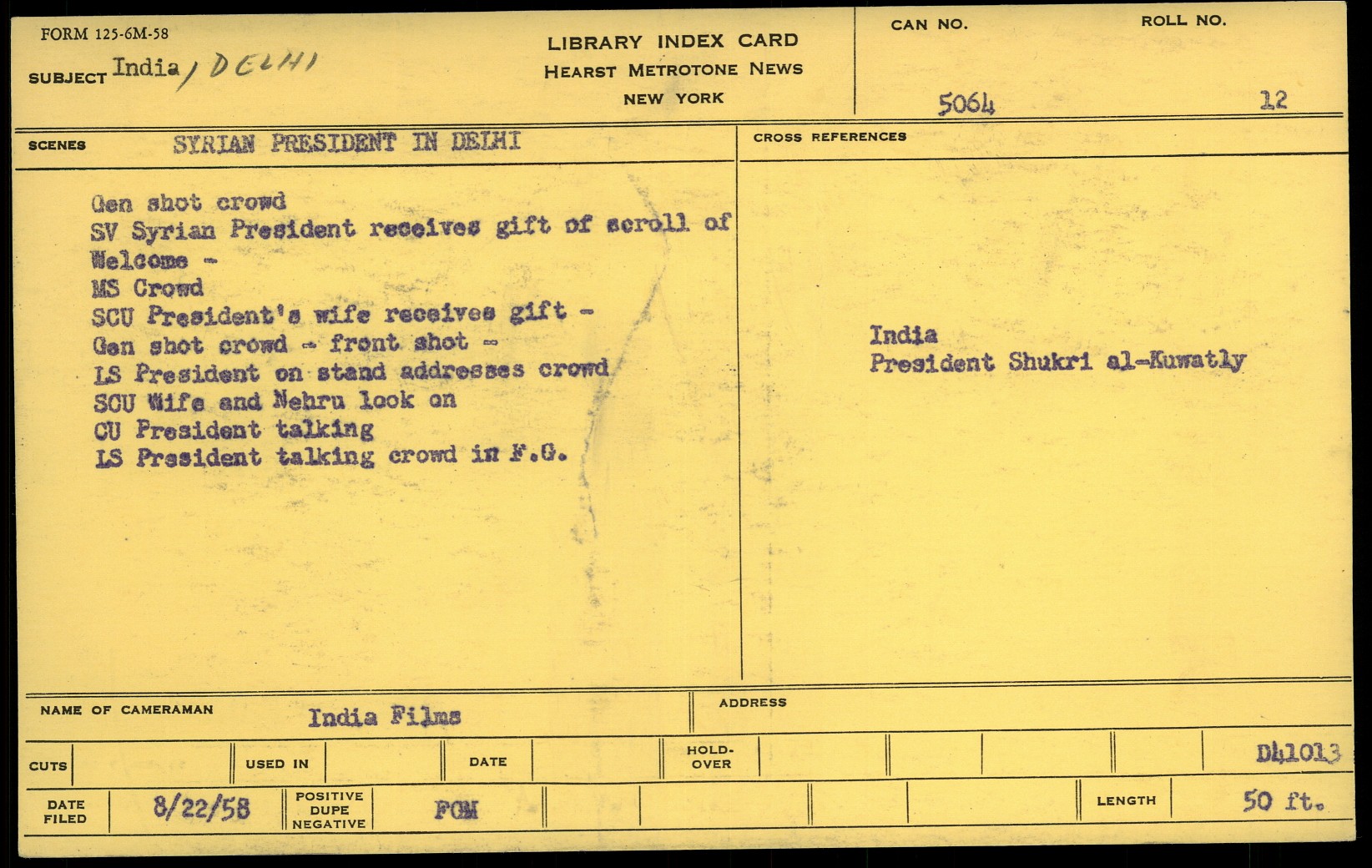 FORM 125-6M-58

SUBJECT India / DELHI

LIBRARY INDEX CARD
HEARST METROTONE NEWS
NEW YORK

CAN NO.
5064

ROLL NO.
12

SCENES SYRIAN PRESIDENT IN DELHI

Gen shot crowd
SV Syrian President receives gift of scroll of Welcome -
MS Crowd
SCU President's wife receives gift -
Gen shot crowd - front shot -
LS President on stand addresses crowd
SCU Wife and Nehru look on
CU President talking
LS President talking crowd in F.G.

CROSS REFERENCES

India
President Shukri al-Kuwatly

NAME OF CAMERAMAN India Films

ADDRESS

CUTS

USED IN

DATE

HOLD-OVER

D41013

DATE FILED 8/22/58

POSITIVE DUPE NEGATIVE FGM

LENGTH 50 ft.